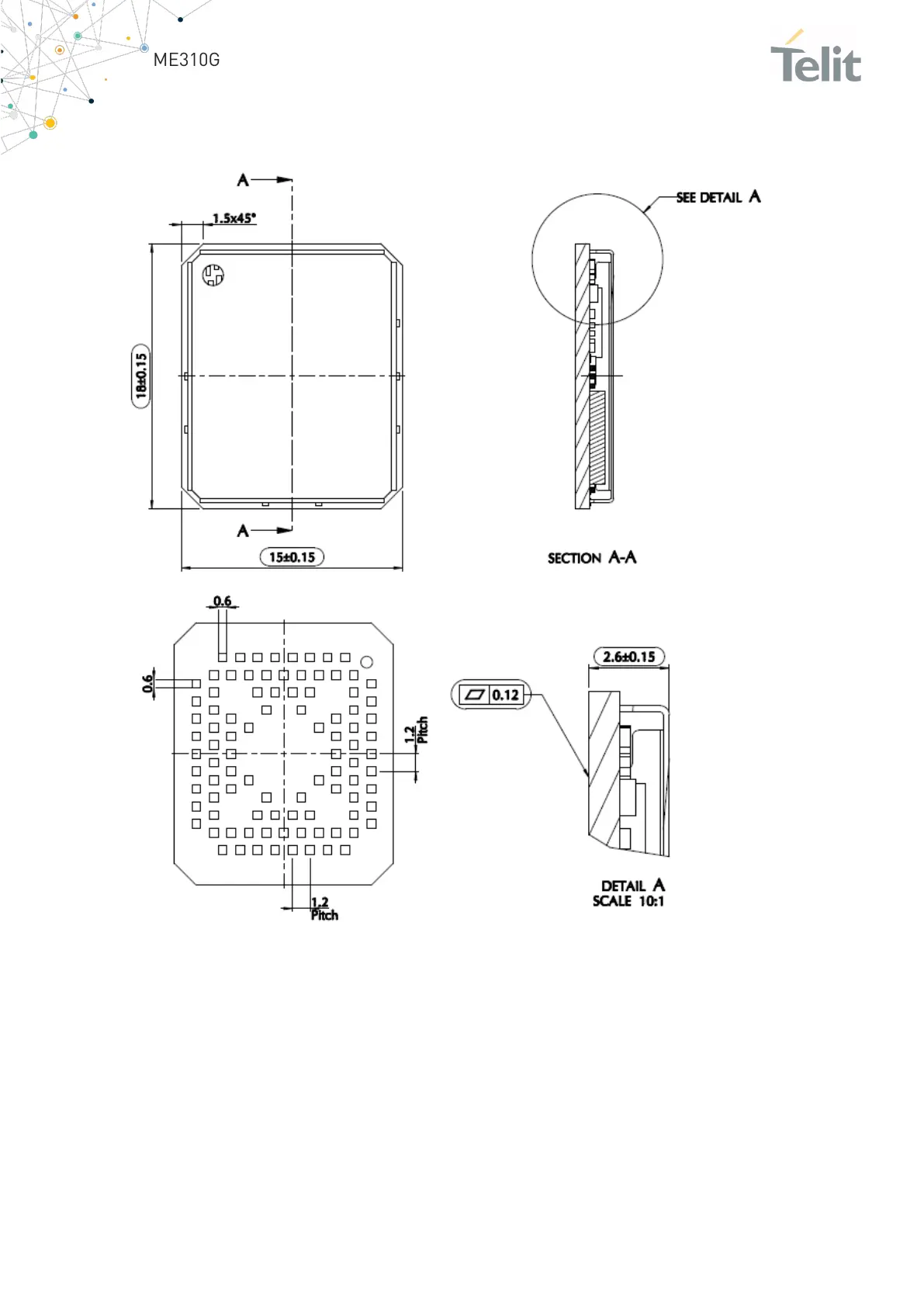 ME310G

Telit

A

1.5x45°

18±0.15

A

15±0.15

SEE DETAIL A

SECTION A-A

0.6

0.6

1.2 Pitch

1.2 Pitch

0.12

2.6±0.15

DETAIL A
SCALE 10:1